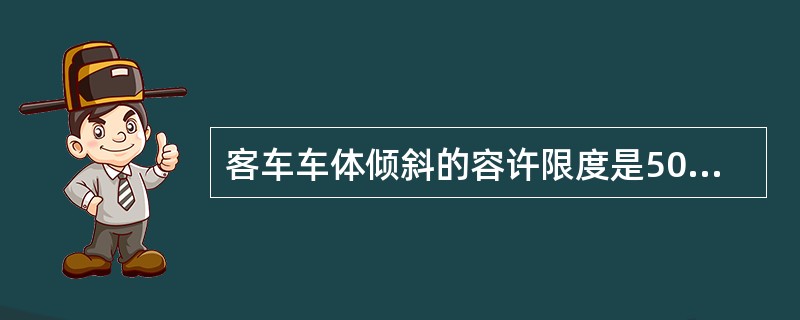 客车车体倾斜的容许限度是50...